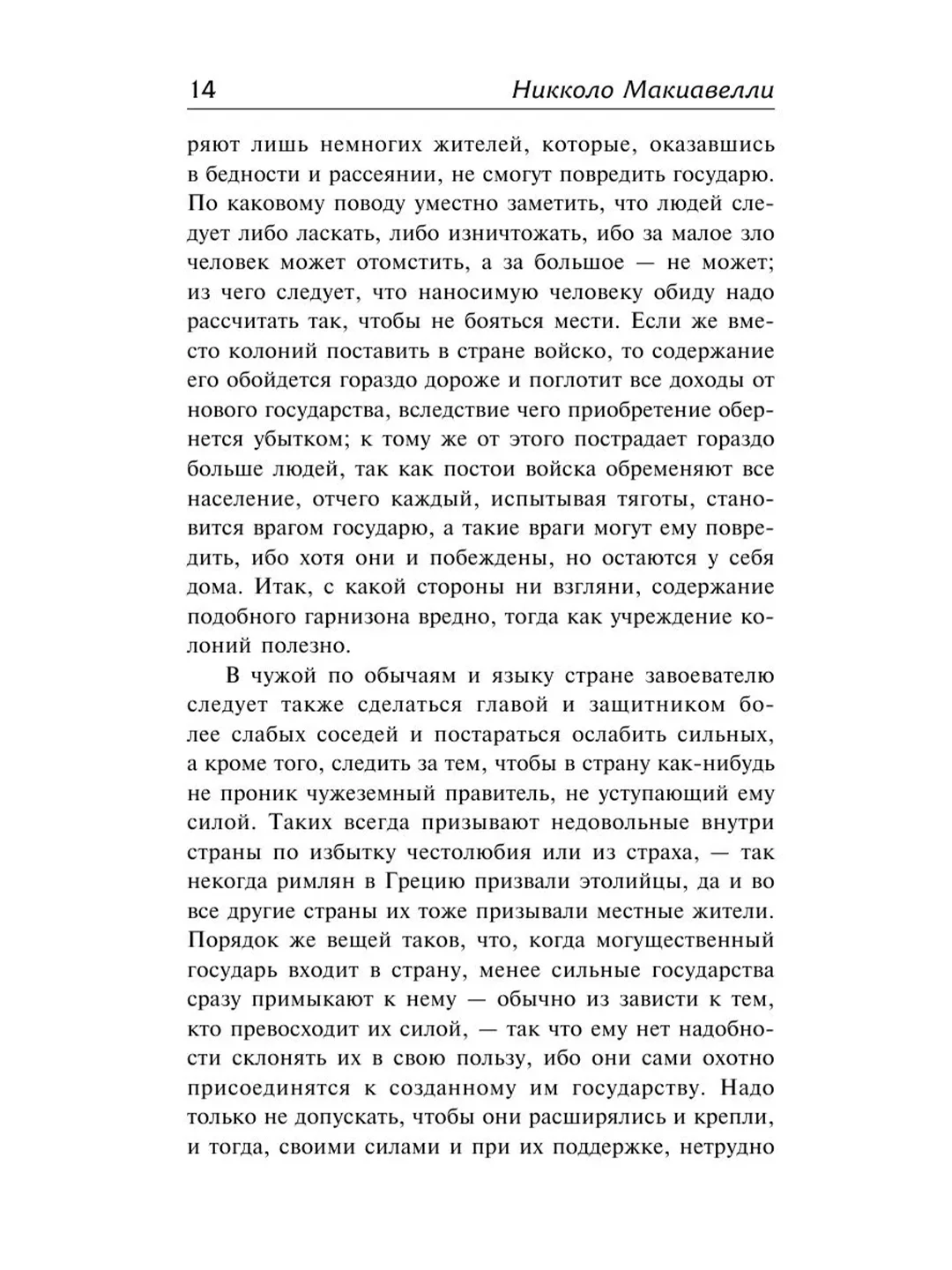 14 Никколо Макиавелли

ряют лишь немногих жителей, которые, оказавшись в бедности и рассеянии, не смогут повредить государю. По каковому поводу уместно заметить, что людей следует либо ласкать, либо изничтожать, ибо за малое зло человек может отомстить, а за большое — не может; из чего следует, что наносимую человеку обиду надо рассчитать так, чтобы не бояться мести. Если же вместо колоний поставить в стране войско, то содержание его обойдется гораздо дороже и поглотит все доходы от нового государства, вследствие чего приобретение обернется убытком; к тому же от этого пострадает гораздо больше людей, так как постои войска обременяют все население, отчего каждый, испытывая тяготы, становится врагом государю, а такие враги могут ему повредить, ибо хотя они и побеждены, но остаются у себя дома. Итак, с какой стороны ни взгляни, содержание подобного гарнизона вредно, тогда как учреждение колоний полезно.

В чужой по обычаям и языку стране завоевателю следует также сделаться главой и защитником более слабых соседей и постараться ослабить сильных, а кроме того, следить за тем, чтобы в страну как-нибудь не проник чужеземный правитель, не уступающий ему силой. Таких всегда призывают недовольные внутри страны по избытку честолюбия или из страха, — так некогда римлян в Грецию призвали этолийцы, да и во все другие страны их тоже призывали местные жители. Порядок же вещей таков, что, когда могущественный государь входит в страну, менее сильные государства сразу примыкают к нему — обычно из зависти к тем, кто превосходит их силой, — так что ему нет надобности склонять их в свою пользу, ибо они сами охотно присоединятся к созданному им государству. Надо только не допускать, чтобы они расширялись и крепли, и тогда, своими силами и при их поддержке, нетрудно